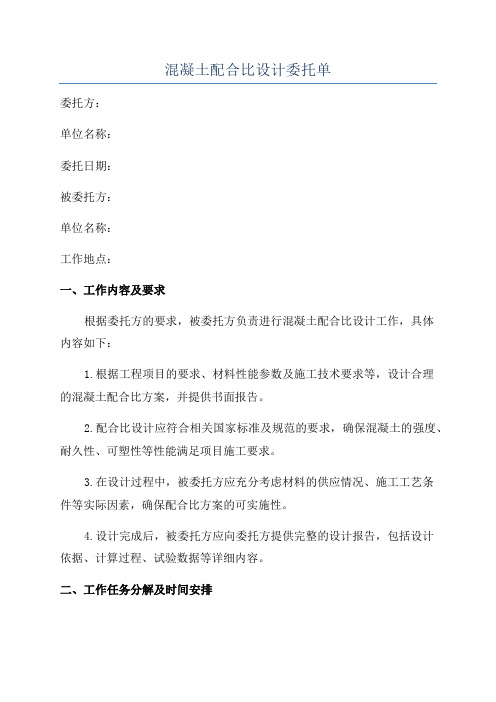 混凝土配合比设计委托单

委托方：

单位名称：

委托日期：

被委托方：

单位名称：

工作地点：

一、工作内容及要求

根据委托方的要求，被委托方负责进行混凝土配合比设计工作，具体内容如下：

1.根据工程项目的要求、材料性能参数及施工技术要求等，设计合理的混凝土配合比方案，并提供书面报告。

2.配合比设计应符合相关国家标准及规范的要求，确保混凝土的强度、耐久性、可塑性等性能满足项目施工要求。

3.在设计过程中，被委托方应充分考虑材料的供应情况、施工工艺条件等实际因素，确保配合比方案的可实施性。

4.设计完成后，被委托方应向委托方提供完整的设计报告，包括设计依据、计算过程、试验数据等详细内容。

二、工作任务分解及时间安排